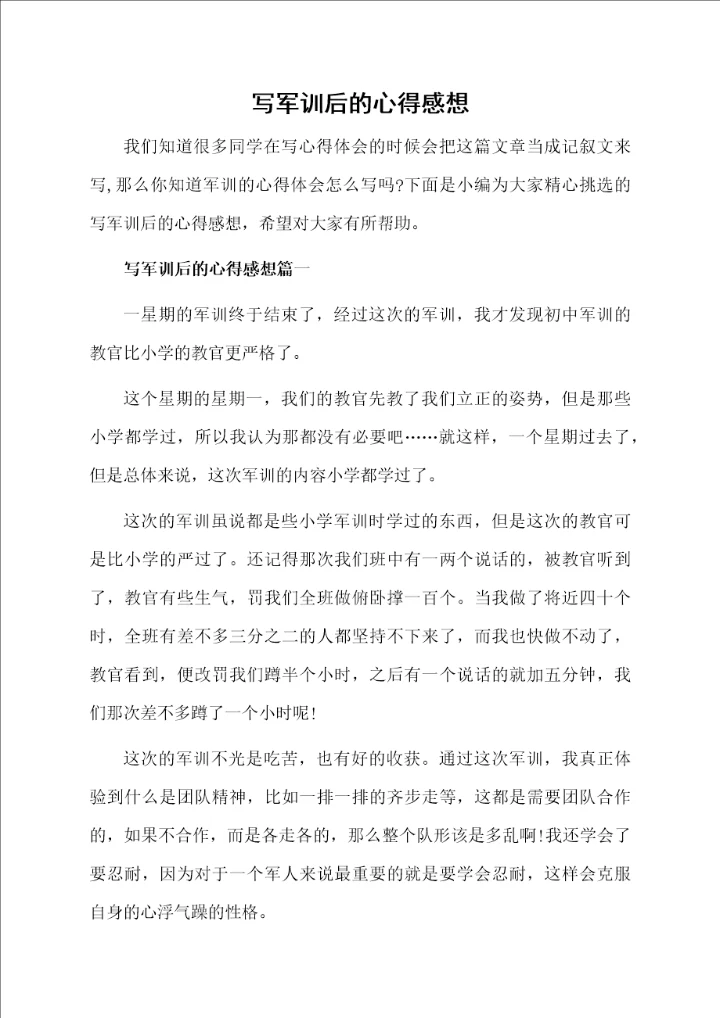 写军训后的心得感想

我们知道很多同学在写心得体会的时候会把这篇文章当成记叙文来写,那么你知道军训的心得体会怎么写吗?下面是小编为大家精心挑选的写军训后的心得感想，希望对大家有所帮助。

写军训后的心得感想篇一

一星期的军训终于结束了，经过这次的军训，我才发现初中军训的教官比小学的教官更严格了。

这个星期的星期一，我们的教官先教了我们立正的姿势，但是那些小学都学过，所以我认为那都没有必要吧……就这样，一个星期过去了，但是总体来说，这次军训的内容小学都学过了。

这次的军训虽说都是些小学军训时学过的东西，但是这次的教官可是比小学的严过了。还记得那次我们班中有一两个说话的，被教官听到了，教官有些生气，罚我们全班做俯卧撑一百个。当我做了将近四十个时，全班有差不多三分之二的人都坚持不下来了，而我也快做不动了，教官看到，便改罚我们蹲半个小时，之后有一个说话的就加五分钟，我们那次差不多蹲了一个小时呢!

这次的军训不光是吃苦，也有好的收获。通过这次军训，我真正体验到什么是团队精神，比如一排一排的齐步走等，这都是需要团队合作的，如果不合作，而是各走各的，那么整个队形该是多乱啊!我还学会了要忍耐，因为对于一个军人来说最重要的就是要学会忍耐，这样会克服自身的心浮气躁的性格。